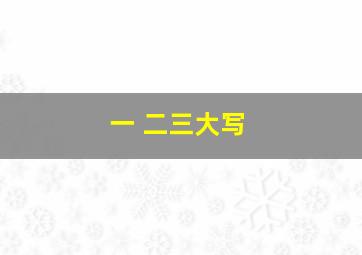 一 二三大写